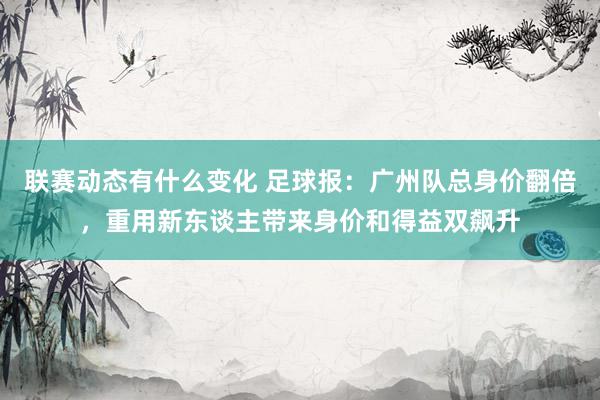 联赛动态有什么变化 足球报：广州队总身价翻倍，重用新东谈主带来身价和得益双飙升